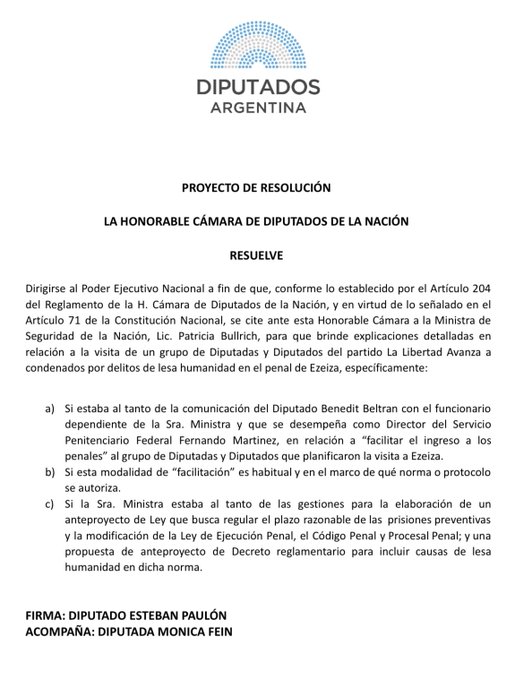 DIPUTADOS
ARGENTINA

PROYECTO DE RESOLUCIÓN

LA HONORABLE CÁMARA DE DIPUTADOS DE LA NACIÓN

RESUELVE

Dirigirse al Poder Ejecutivo Nacional a fin de que, conforme lo establecido por el Artículo 204 del Reglamento de la H. Cámara de Diputados de la Nación, y en virtud de lo señalado en el Artículo 71 de la Constitución Nacional, se cite ante esta Honorable Cámara a la Ministra de Seguridad de la Nación, Lic. Patricia Bullrich, para que brinde explicaciones detalladas en relación a la visita de un grupo de Diputadas y Diputados del partido La Libertad Avanza a condenados por delitos de lesa humanidad en el penal de Ezeiza, específicamente:

a) Si estaba al tanto de la comunicación del Diputado Benedit Beltran con el funcionario dependiente de la Sra. Ministra y que se desempeña como Director del Servicio Penitenciario Federal Fernando Martinez, en relación a "facilitar el ingreso a los penales" al grupo de Diputadas y Diputados que planificaron la visita a Ezeiza.
b) Si esta modalidad de "facilitación" es habitual y en el marco de qué norma o protocolo se autoriza.
c) Si la Sra. Ministra estaba al tanto de las gestiones para la elaboración de un anteproyecto de Ley que busca regular el plazo razonable de las prisiones preventivas y la modificación de la Ley de Ejecución Penal, el Código Penal y Procesal Penal; y una propuesta de anteproyecto de Decreto reglamentario para incluir causas de lesa humanidad en dicha norma.

FIRMA: DIPUTADO ESTEBAN PAULÓN
ACOMPAÑA: DIPUTADA MONICA FEIN